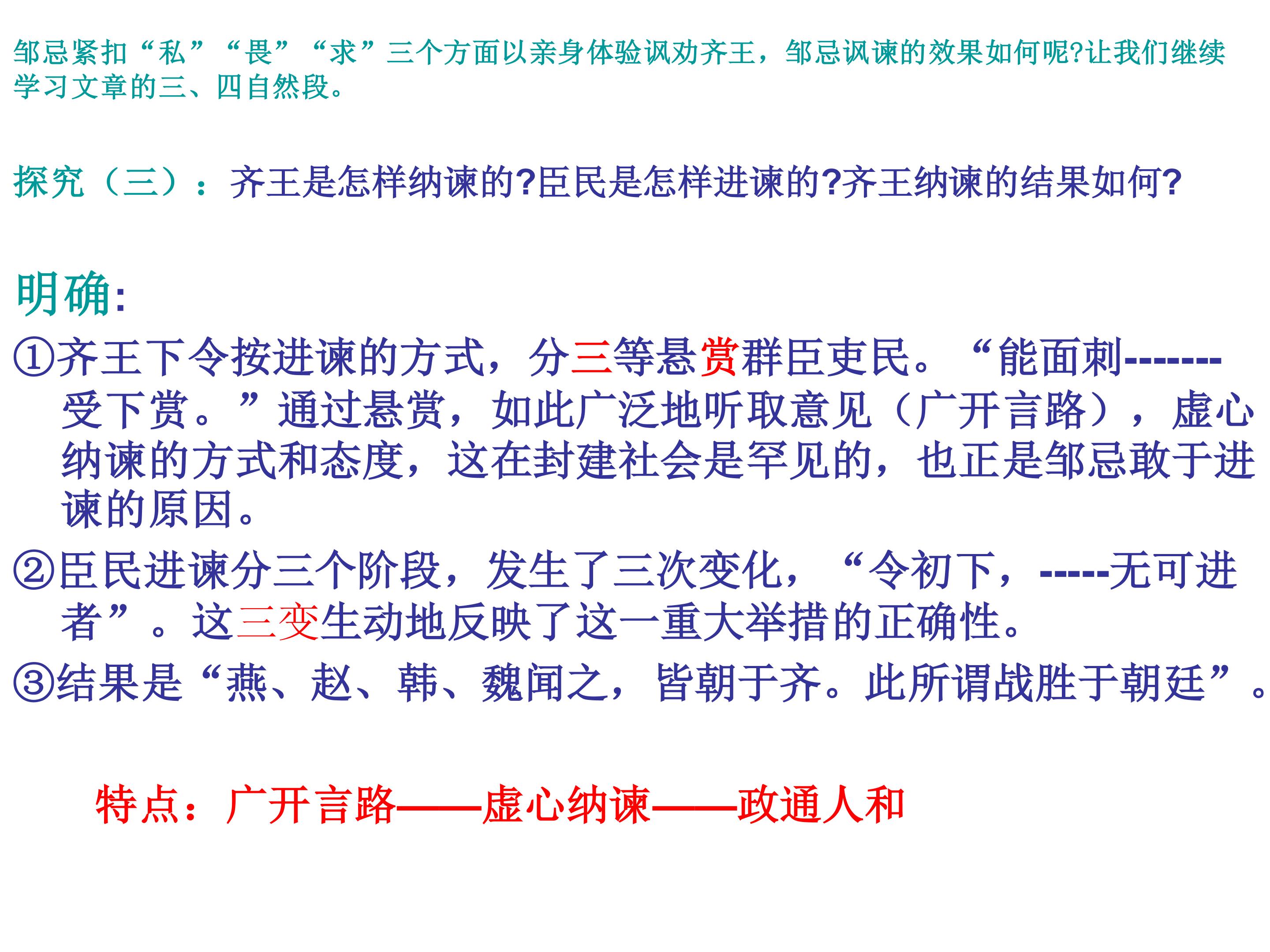 邹忌紧扣“私”“畏”“求”三个方面以亲身体验讽劝齐王，邹忌讽谏的效果如何呢?让我们继续学习文章的三、四自然段。

探究（三）：齐王是怎样纳谏的?臣民是怎样进谏的?齐王纳谏的结果如何?

明确:

①齐王下令按进谏的方式，分三等悬赏群臣吏民。“能面刺-------受下赏。”通过悬赏，如此广泛地听取意见（广开言路），虚心纳谏的方式和态度，这在封建社会是罕见的，也正是邹忌敢于进谏的原因。

②臣民进谏分三个阶段，发生了三次变化，“令初下，-----无可进者”。这三变生动地反映了这一重大举措的正确性。

③结果是“燕、赵、韩、魏闻之，皆朝于齐。此所谓战胜于朝廷”。

特点：广开言路——虚心纳谏——政通人和